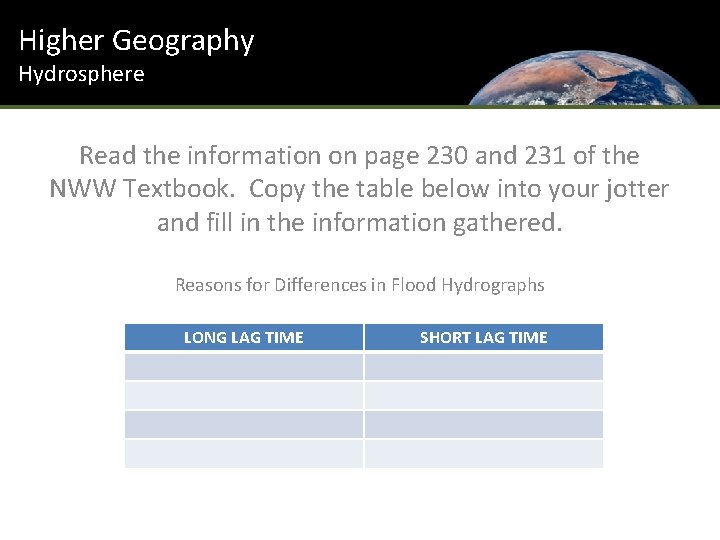 Higher Geography
Hydrosphere

Read the information on page 230 and 231 of the NWW Textbook.  Copy the table below into your jotter and fill in the information gathered.

Reasons for Differences in Flood Hydrographs

| LONG LAG TIME | SHORT LAG TIME |
|---|---|
| | |
| | |
| | |
| | |